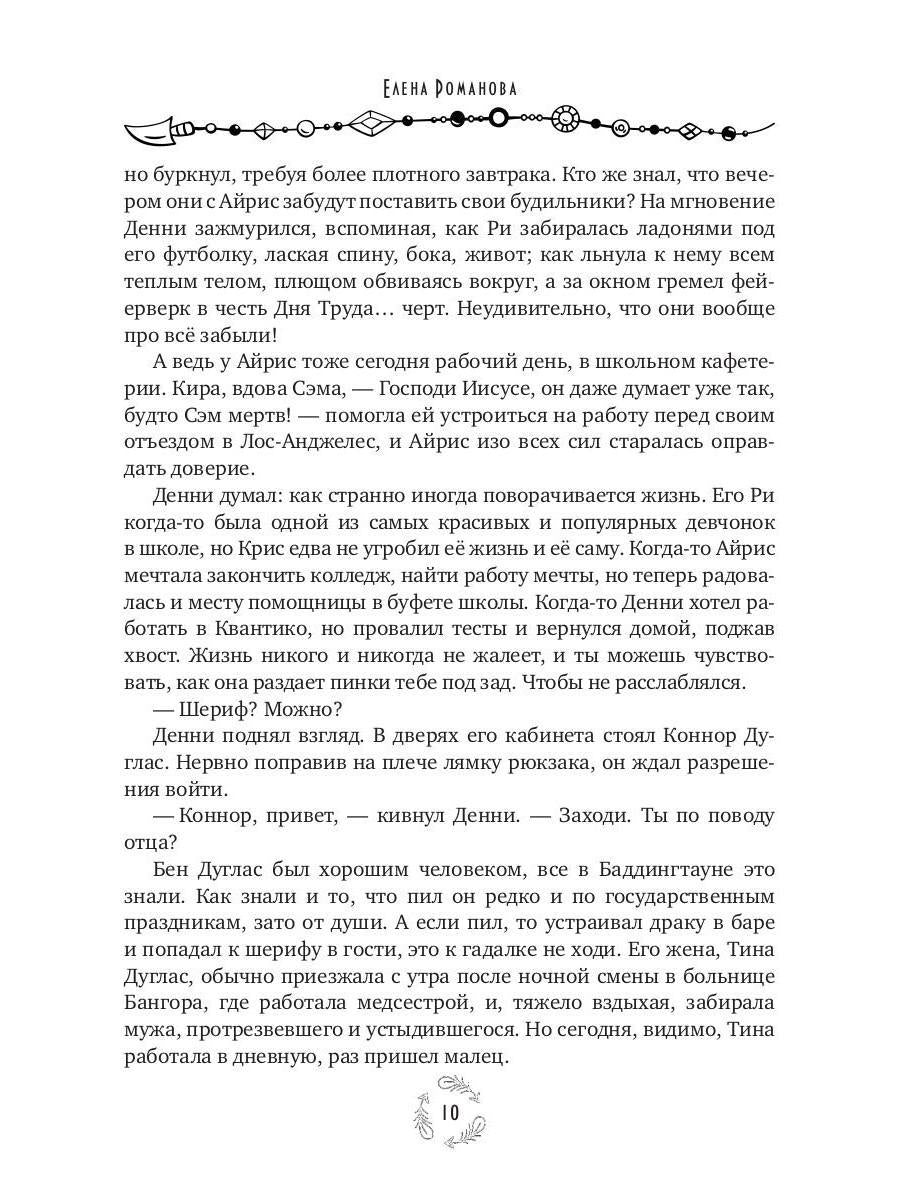 Елена Романова

но буркнул, требуя более плотного завтрака. Кто же знал, что вечером они с Айрис забудут поставить свои будильники? На мгновение Денни зажмурился, вспоминая, как Ри забиралась ладонями под его футболку, лаская спину, бока, живот; как льнула к нему всем теплым телом, плющом обвиваясь вокруг, а за окном гремел фейерверк в честь Дня Труда… черт. Неудивительно, что они вообще про всё забыли!

А ведь у Айрис тоже сегодня рабочий день, в школьном кафетерии. Кира, вдова Сэма, — Господи Иисусе, он даже думает уже так, будто Сэм мертв! — помогла ей устроиться на работу перед своим отъездом в Лос-Анджелес, и Айрис изо всех сил старалась оправдать доверие.

Денни думал: как странно иногда поворачивается жизнь. Его Ри когда-то была одной из самых красивых и популярных девчонок в школе, но Крис едва не угробил её жизнь и её саму. Когда-то Айрис мечтала закончить колледж, найти работу мечты, но теперь радовалась и месту помощницы в буфете школы. Когда-то Денни хотел работать в Квантико, но провалил тесты и вернулся домой, поджав хвост. Жизнь никого и никогда не жалеет, и ты можешь чувствовать, как она раздает пинки тебе под зад. Чтобы не расслаблялся.

— Шериф? Можно?

Денни поднял взгляд. В дверях его кабинета стоял Коннор Дуглас. Нервно поправив на плече лямку рюкзака, он ждал разрешения войти.

— Коннор, привет, — кивнул Денни. — Заходи. Ты по поводу отца?

Бен Дуглас был хорошим человеком, все в Баддингтауне это знали. Как знали и то, что пил он редко и по государственным праздникам, зато от души. А если пил, то устраивал драку в баре и попадал к шерифу в гости, это к гадалке не ходи. Его жена, Тина Дуглас, обычно приезжала с утра после ночной смены в больнице Бангора, где работала медсестрой, и, тяжело вздыхая, забирала мужа, протрезвевшего и устыдившегося. Но сегодня, видимо, Тина работала в дневную, раз пришел малец.

10